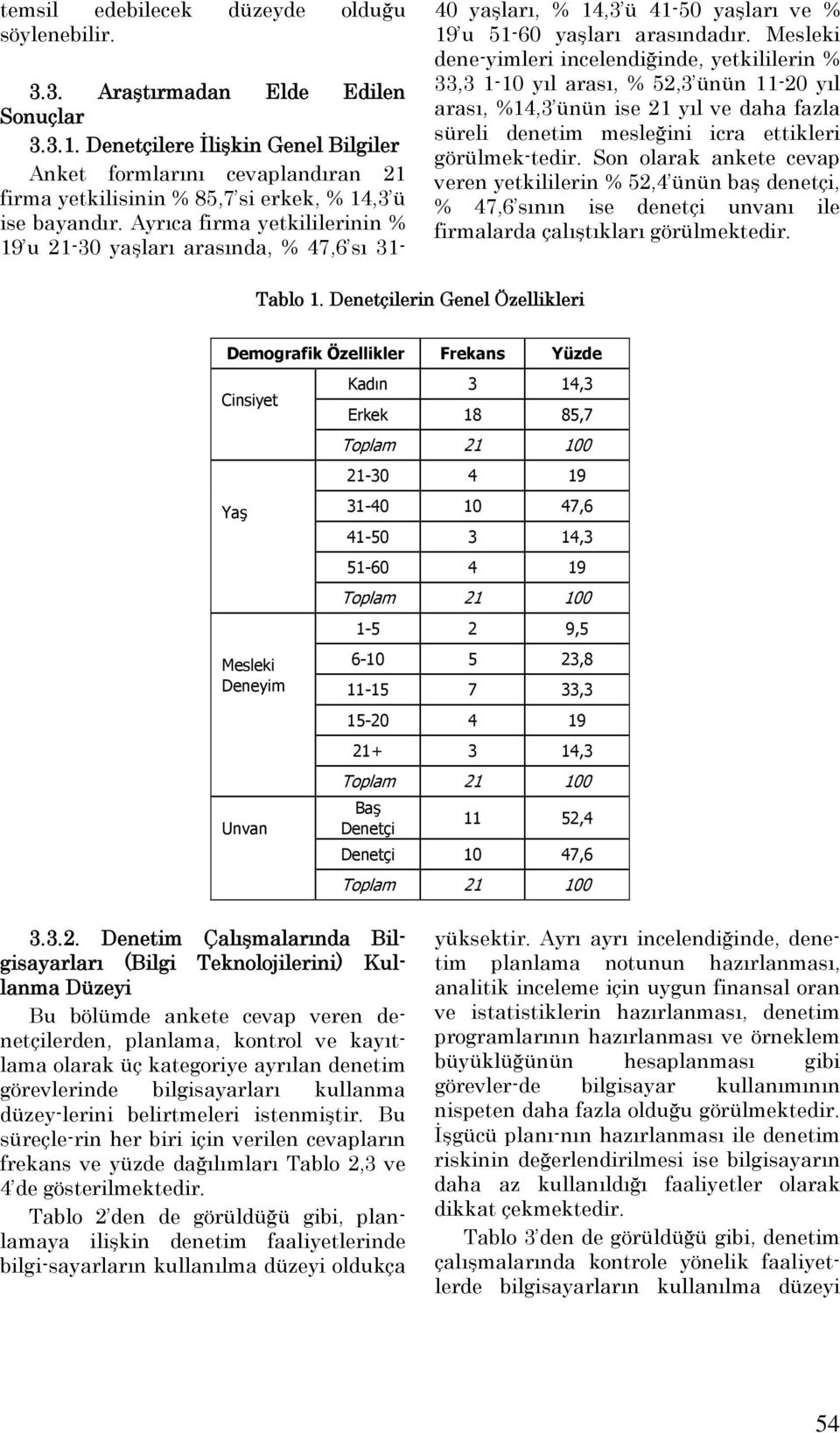 temsil edebilecek düzeyde olduğu söylenebilir.

3.3. Araştırmadan Elde Edilen Sonuçlar

3.3.1. Denetçilere İlişkin Genel Bilgiler

Anket formlarını cevaplandıran 21 firma yetkilisinin % 85,7'si erkek, % 14,3'ü ise bayandır. Ayrıca firma yetkililerinin % 19'u 21-30 yaşları arasında, % 47,6'sı 31-40 yaşları, % 14,3'ü 41-50 yaşları ve % 19'u 51-60 yaşları arasındadır. Mesleki dene-yimleri incelendiğinde, yetkililerin % 33,3 1-10 yıl arası, % 52,3'ünün 11-20 yıl arası, %14,3'ünün ise 21 yıl ve daha fazla süreli denetim mesleğini icra ettikleri görülmek-tedir. Son olarak ankete cevap veren yetkililerin % 52,4'ünün baş denetçi, % 47,6'sının ise denetçi unvanı ile firmalarda çalıştıkları görülmektedir.

Tablo 1. Denetçilerin Genel Özellikleri

| Demografik Özellikler | | Frekans | Yüzde |
|---|---|---|---|
| Cinsiyet | Kadın | 3 | 14,3 |
| | Erkek | 18 | 85,7 |
| | Toplam | 21 | 100 |
| Yaş | 21-30 | 4 | 19 |
| | 31-40 | 10 | 47,6 |
| | 41-50 | 3 | 14,3 |
| | 51-60 | 4 | 19 |
| | Toplam | 21 | 100 |
| Mesleki Deneyim | 1-5 | 2 | 9,5 |
| | 6-10 | 5 | 23,8 |
| | 11-15 | 7 | 33,3 |
| | 15-20 | 4 | 19 |
| | 21+ | 3 | 14,3 |
| | Toplam | 21 | 100 |
| Unvan | Baş Denetçi | 11 | 52,4 |
| | Denetçi | 10 | 47,6 |
| | Toplam | 21 | 100 |

3.3.2. Denetim Çalışmalarında Bilgisayarları (Bilgi Teknolojilerini) Kullanma Düzeyi

Bu bölümde ankete cevap veren denetçilerden, planlama, kontrol ve kayıtlama olarak üç kategoriye ayrılan denetim görevlerinde bilgisayarları kullanma düzey-lerini belirtmeleri istenmiştir. Bu süreçle-rin her biri için verilen cevapların frekans ve yüzde dağılımları Tablo 2,3 ve 4'de gösterilmektedir.

Tablo 2'den de görüldüğü gibi, planlamaya ilişkin denetim faaliyetlerinde bilgi-sayarların kullanılma düzeyi oldukça yüksektir. Ayrı ayrı incelendiğinde, denetim planlama notunun hazırlanması, analitik inceleme için uygun finansal oran ve istatistiklerin hazırlanması, denetim programlarının hazırlanması ve örneklem büyüklüğünün hesaplanması gibi görevler-de bilgisayar kullanımının nispeten daha fazla olduğu görülmektedir. İşgücü planı-nın hazırlanması ile denetim riskinin değerlendirilmesi ise bilgisayarın daha az kullanıldığı faaliyetler olarak dikkat çekmektedir.

Tablo 3'den de görüldüğü gibi, denetim çalışmalarında kontrole yönelik faaliyetlerde bilgisayarların kullanılma düzeyi

54